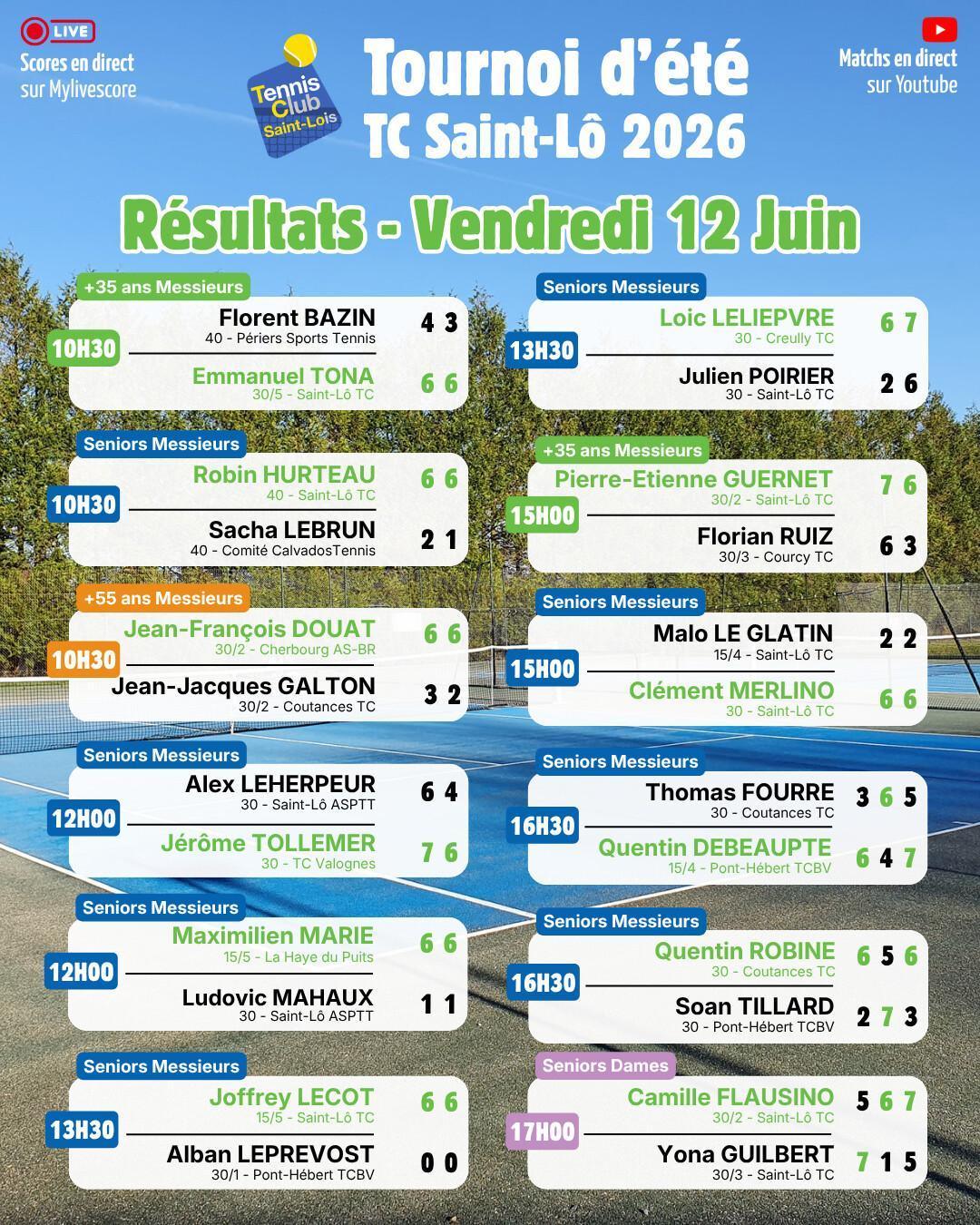 LIVE
Scores en direct sur Mylivescore

Tennis Club Saint-Lois

Tournoi d'été
TC Saint-Lô 2026

Matchs en direct sur Youtube

Résultats - Vendredi 12 Juin

+35 ans Messieurs
10H30
Florent BAZIN 40 - Périers Sports Tennis 4 3
Emmanuel TONA 30/5 - Saint-Lô TC 6 6

Seniors Messieurs
10H30
Robin HURTEAU 40 - Saint-Lô TC 6 6
Sacha LEBRUN 40 - Comité CalvadosTennis 2 1

+55 ans Messieurs
10H30
Jean-François DOUAT 30/2 - Cherbourg AS-BR 6 6
Jean-Jacques GALTON 30/2 - Coutances TC 3 2

Seniors Messieurs
12H00
Alex LEHERPEUR 30 - Saint-Lô ASPTT 6 4
Jérôme TOLLEMER 30 - TC Valognes 7 6

Seniors Messieurs
12H00
Maximilien MARIE 15/5 - La Haye du Puits 6 6
Ludovic MAHAUX 30 - Saint-Lô ASPTT 1 1

Seniors Messieurs
13H30
Joffrey LECOT 15/5 - Saint-Lô TC 6 6
Alban LEPREVOST 30/1 - Pont-Hébert TCBV 0 0

Seniors Messieurs
13H30
Loic LELIEPVRE 30 - Creully TC 6 7
Julien POIRIER 30 - Saint-Lô TC 2 6

+35 ans Messieurs
15H00
Pierre-Etienne GUERNET 30/2 - Saint-Lô TC 7 6
Florian RUIZ 30/3 - Courcy TC 6 3

Seniors Messieurs
15H00
Malo LE GLATIN 15/4 - Saint-Lô TC 2 2
Clément MERLINO 30 - Saint-Lô TC 6 6

Seniors Messieurs
16H30
Thomas FOURRE 30 - Coutances TC 3 6 5
Quentin DEBEAUPTE 15/4 - Pont-Hébert TCBV 6 4 7

Seniors Messieurs
16H30
Quentin ROBINE 30 - Coutances TC 6 5 6
Soan TILLARD 30 - Pont-Hébert TCBV 2 7 3

Seniors Dames
17H00
Camille FLAUSINO 30/2 - Saint-Lô TC 5 6 7
Yona GUILBERT 30/3 - Saint-Lô TC 7 1 5